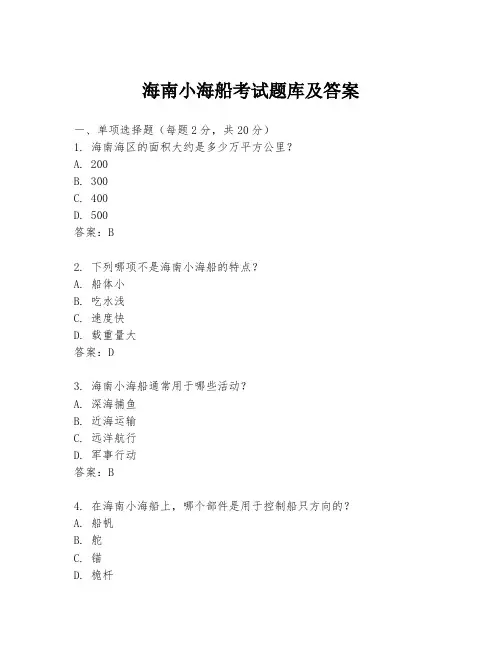 海南小海船考试题库及答案

一、单项选择题（每题2分，共20分）

1. 海南海区的面积大约是多少万平方公里？

A. 200

B. 300

C. 400

D. 500

答案：B

2. 下列哪项不是海南小海船的特点？

A. 船体小

B. 吃水浅

C. 速度快

D. 载重量大

答案：D

3. 海南小海船通常用于哪些活动？

A. 深海捕鱼

B. 近海运输

C. 远洋航行

D. 军事行动

答案：B

4. 在海南小海船上，哪个部件是用于控制船只方向的？

A. 船帆

B. 舵

C. 锚

D. 桅杆